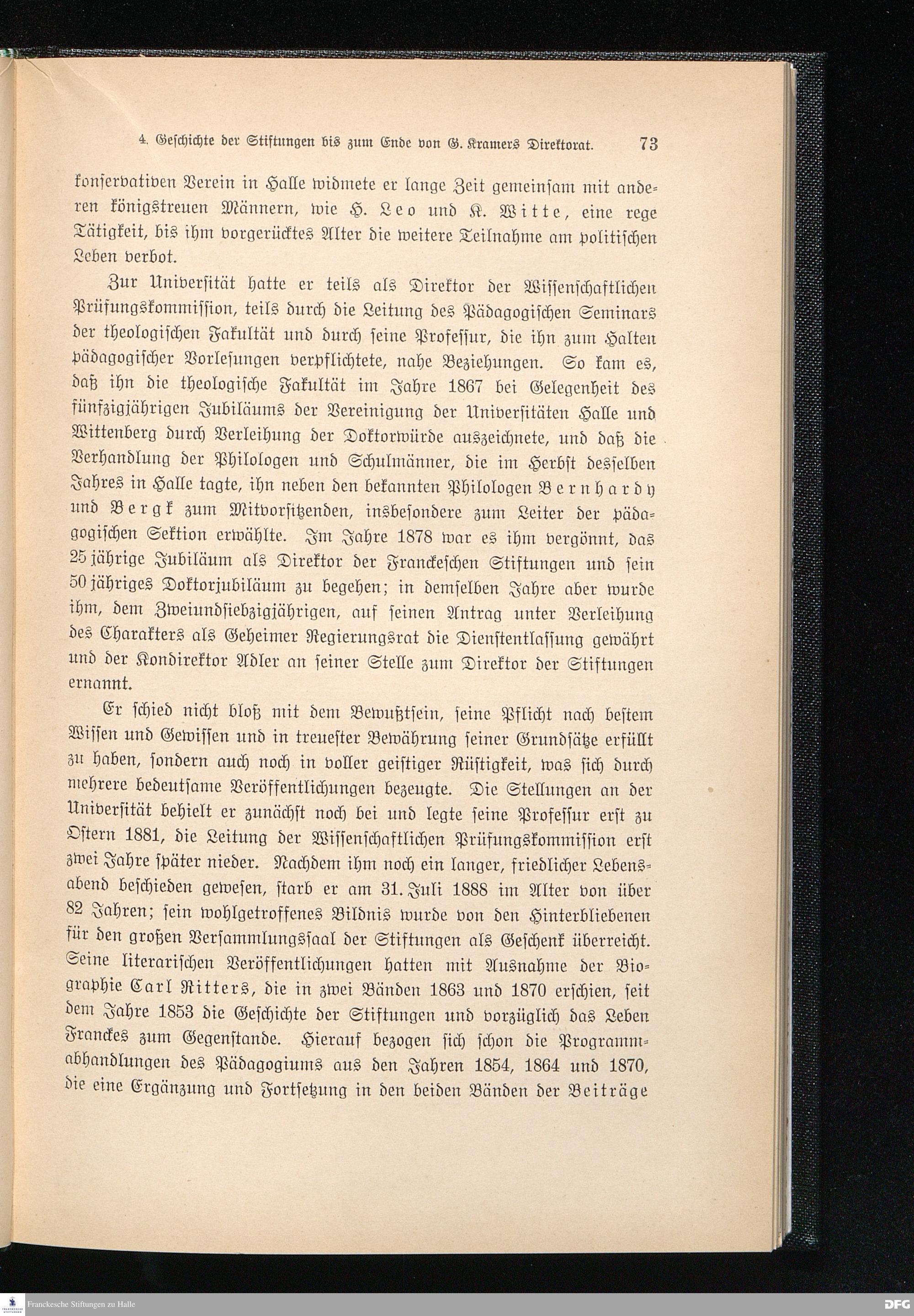 4. Geschichte der Stiftungen bis zum Ende von G. Kramers Direktorat. 73

konservativen Verein in Halle widmete er lange Zeit gemeinsam mit anderen königstreuen Männern, wie H. Leo und K. Witte, eine rege Tätigkeit, bis ihm vorgerücktes Alter die weitere Teilnahme am politischen Leben verbot.

Zur Universität hatte er teils als Direktor der Wissenschaftlichen Prüfungskommission, teils durch die Leitung des Pädagogischen Seminars der theologischen Fakultät und durch seine Professur, die ihn zum Halten pädagogischer Vorlesungen verpflichtete, nahe Beziehungen. So kam es, daß ihn die theologische Fakultät im Jahre 1867 bei Gelegenheit des fünfzigjährigen Jubiläums der Vereinigung der Universitäten Halle und Wittenberg durch Verleihung der Doktorwürde auszeichnete, und daß die Verhandlung der Philologen und Schulmänner, die im Herbst desselben Jahres in Halle tagte, ihn neben den bekannten Philologen Bernhardy und Bergk zum Mitvorsitzenden, insbesondere zum Leiter der pädagogischen Sektion erwählte. Im Jahre 1878 war es ihm vergönnt, das 25 jährige Jubiläum als Direktor der Franckeschen Stiftungen und sein 50 jähriges Doktorjubiläum zu begehen; in demselben Jahre aber wurde ihm, dem Zweiundsiebzigjährigen, auf seinen Antrag unter Verleihung des Charakters als Geheimer Regierungsrat die Dienstentlassung gewährt und der Kondirektor Adler an seiner Stelle zum Direktor der Stiftungen ernannt.

Er schied nicht bloß mit dem Bewußtsein, seine Pflicht nach bestem Wissen und Gewissen und in treuester Bewährung seiner Grundsätze erfüllt zu haben, sondern auch noch in voller geistiger Rüstigkeit, was sich durch mehrere bedeutsame Veröffentlichungen bezeugte. Die Stellungen an der Universität behielt er zunächst noch bei und legte seine Professur erst zu Ostern 1881, die Leitung der Wissenschaftlichen Prüfungskommission erst zwei Jahre später nieder. Nachdem ihm noch ein langer, friedlicher Lebensabend beschieden gewesen, starb er am 31. Juli 1888 im Alter von über 82 Jahren; sein wohlgetroffenes Bildnis wurde von den Hinterbliebenen für den großen Versammlungssaal der Stiftungen als Geschenk überreicht. Seine literarischen Veröffentlichungen hatten mit Ausnahme der Biographie Carl Ritters, die in zwei Bänden 1863 und 1870 erschien, seit dem Jahre 1853 die Geschichte der Stiftungen und vorzüglich das Leben Franckes zum Gegenstande. Hierauf bezogen sich schon die Programmabhandlungen des Pädagogiums aus den Jahren 1854, 1864 und 1870, die eine Ergänzung und Fortsetzung in den beiden Bänden der Beiträge

Franckesche Stiftungen zu Halle
DFG